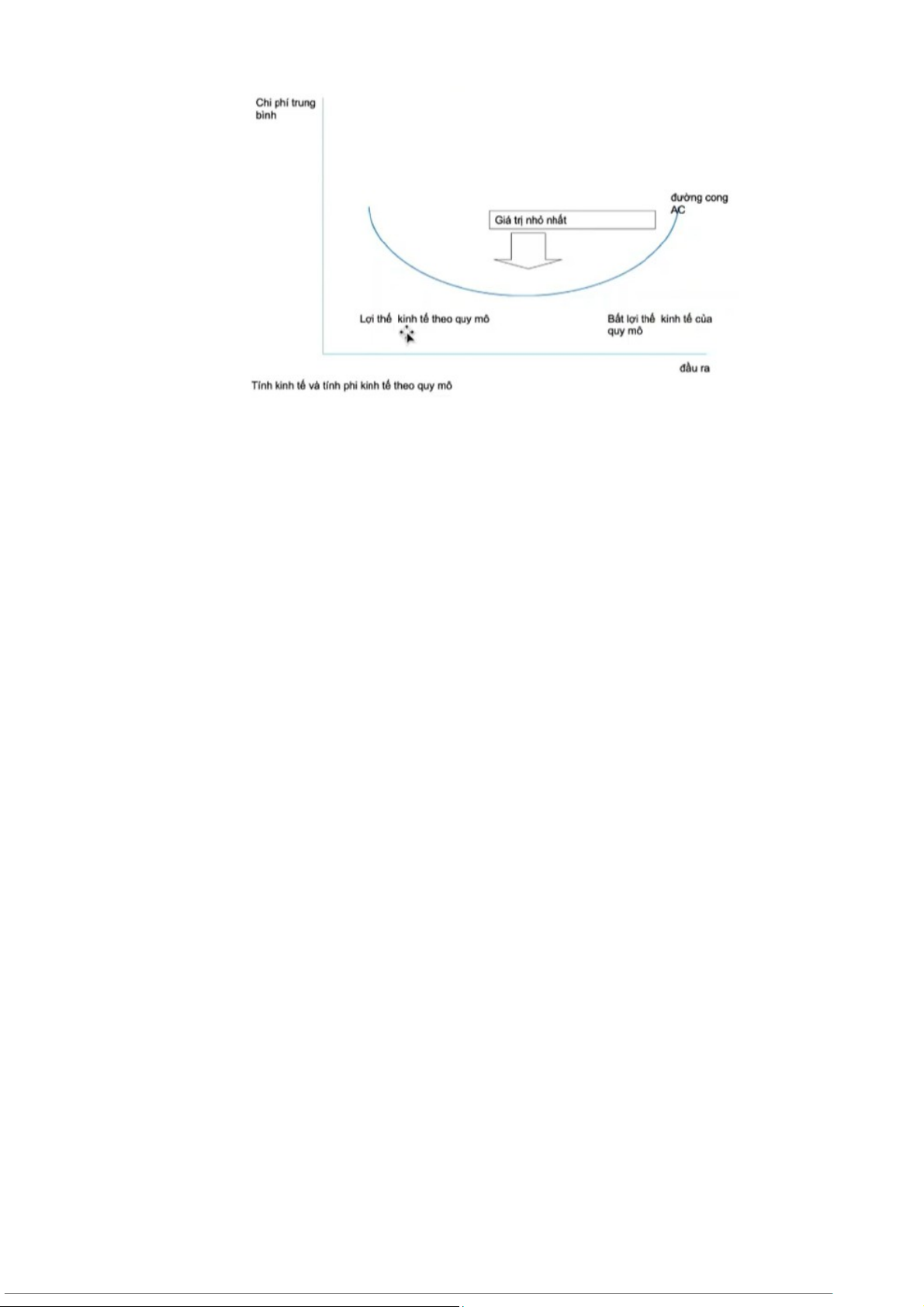 Chi phí trung bình

đường cong AC

Giá trị nhỏ nhất

Lợi thế kinh tế theo quy mô

Bất lợi thế kinh tế của quy mô

đầu ra

Tính kinh tế và tính phi kinh tế theo quy mô